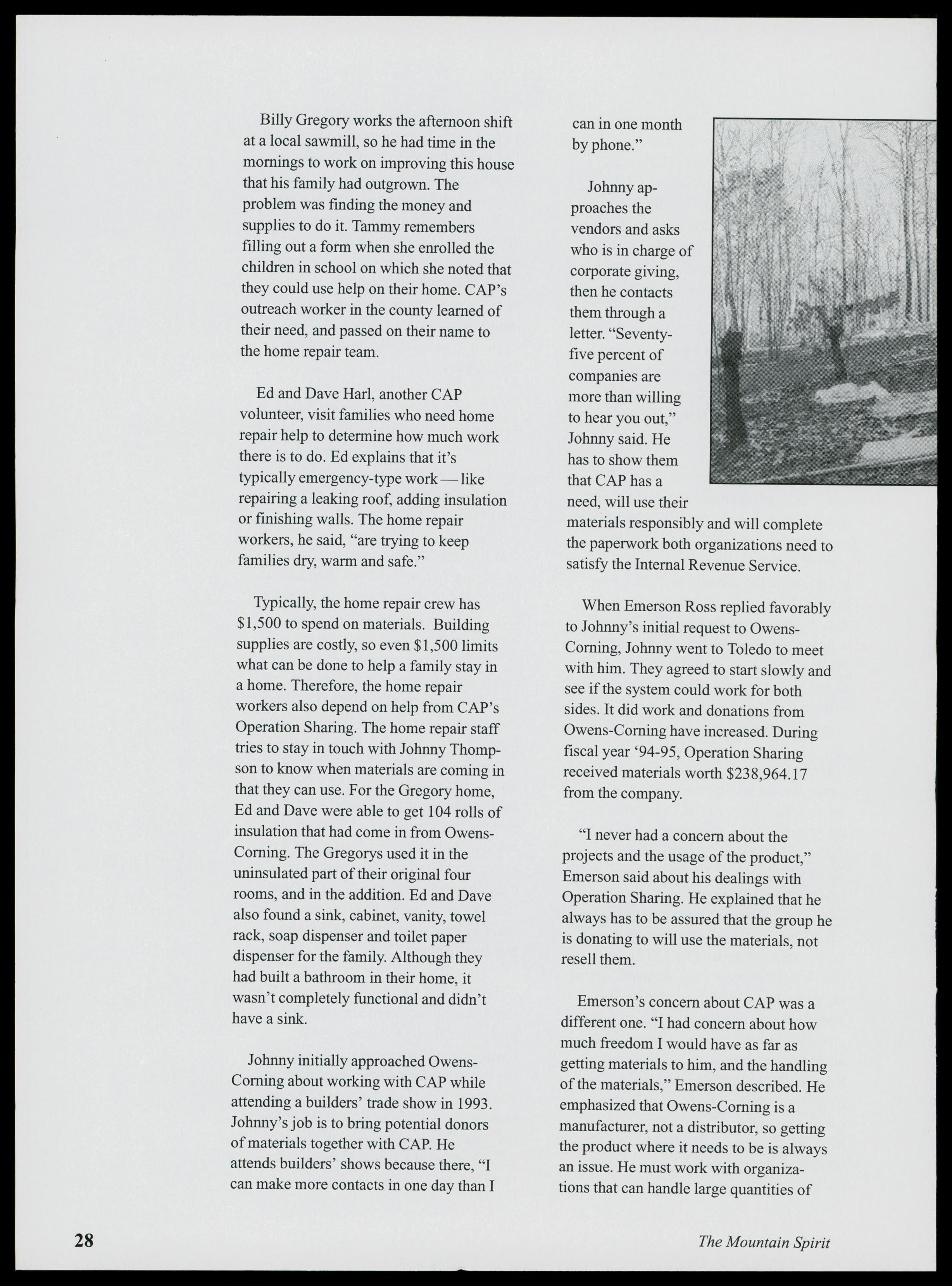 Billy Gregory works the afternoon shift at a local sawmill, so he had time in the mornings to work on improving this house that his family had outgrown. The problem was finding the money and supplies to do it. Tammy remembers filling out a form when she enrolled the children in school on which she noted that they could use help on their home. CAP's outreach worker in the county learned of their need, and passed on their name to the home repair team.

Ed and Dave Harl, another CAP volunteer, visit families who need home repair help to determine how much work there is to do. Ed explains that it's typically emergency-type work — like repairing a leaking roof, adding insulation or finishing walls. The home repair workers, he said, "are trying to keep families dry, warm and safe."

Typically, the home repair crew has $1,500 to spend on materials. Building supplies are costly, so even $1,500 limits what can be done to help a family stay in a home. Therefore, the home repair workers also depend on help from CAP's Operation Sharing. The home repair staff tries to stay in touch with Johnny Thompson to know when materials are coming in that they can use. For the Gregory home, Ed and Dave were able to get 104 rolls of insulation that had come in from Owens-Corning. The Gregorys used it in the uninsulated part of their original four rooms, and in the addition. Ed and Dave also found a sink, cabinet, vanity, towel rack, soap dispenser and toilet paper dispenser for the family. Although they had built a bathroom in their home, it wasn't completely functional and didn't have a sink.

Johnny initially approached Owens-Corning about working with CAP while attending a builders' trade show in 1993. Johnny's job is to bring potential donors of materials together with CAP. He attends builders' shows because there, "I can make more contacts in one day than I can in one month by phone."

Johnny approaches the vendors and asks who is in charge of corporate giving, then he contacts them through a letter. "Seventy-five percent of companies are more than willing to hear you out," Johnny said. He has to show them that CAP has a need, will use their materials responsibly and will complete the paperwork both organizations need to satisfy the Internal Revenue Service.

When Emerson Ross replied favorably to Johnny's initial request to Owens-Corning, Johnny went to Toledo to meet with him. They agreed to start slowly and see if the system could work for both sides. It did work and donations from Owens-Corning have increased. During fiscal year '94-95, Operation Sharing received materials worth $238,964.17 from the company.

"I never had a concern about the projects and the usage of the product," Emerson said about his dealings with Operation Sharing. He explained that he always has to be assured that the group he is donating to will use the materials, not resell them.

Emerson's concern about CAP was a different one. "I had concern about how much freedom I would have as far as getting materials to him, and the handling of the materials," Emerson described. He emphasized that Owens-Corning is a manufacturer, not a distributor, so getting the product where it needs to be is always an issue. He must work with organizations that can handle large quantities of

28 The Mountain Spirit